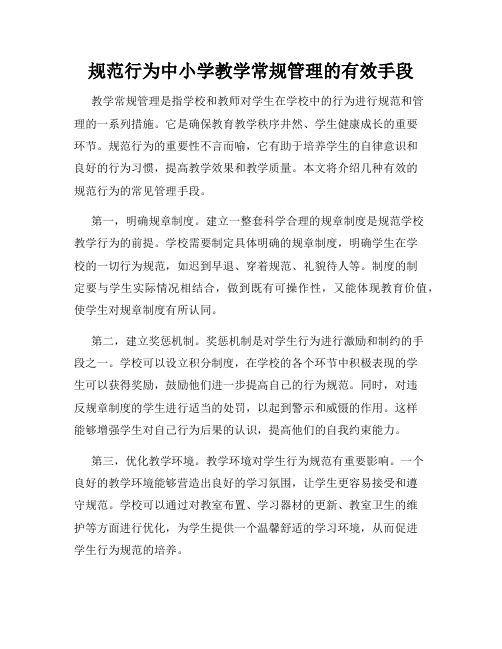 规范行为中小学教学常规管理的有效手段

教学常规管理是指学校和教师对学生在学校中的行为进行规范和管理的一系列措施。它是确保教育教学秩序井然、学生健康成长的重要环节。规范行为的重要性不言而喻，它有助于培养学生的自律意识和良好的行为习惯，提高教学效果和教学质量。本文将介绍几种有效的规范行为的常见管理手段。

第一，明确规章制度。建立一整套科学合理的规章制度是规范学校教学行为的前提。学校需要制定具体明确的规章制度，明确学生在学校的一切行为规范，如迟到早退、穿着规范、礼貌待人等。制度的制定要与学生实际情况相结合，做到既有可操作性，又能体现教育价值，使学生对规章制度有所认同。

第二，建立奖惩机制。奖惩机制是对学生行为进行激励和制约的手段之一。学校可以设立积分制度，在学校的各个环节中积极表现的学生可以获得奖励，鼓励他们进一步提高自己的行为规范。同时，对违反规章制度的学生进行适当的处罚，以起到警示和威慑的作用。这样能够增强学生对自己行为后果的认识，提高他们的自我约束能力。

第三，优化教学环境。教学环境对学生行为规范有重要影响。一个良好的教学环境能够营造出良好的学习氛围，让学生更容易接受和遵守规范。学校可以通过对教室布置、学习器材的更新、教室卫生的维护等方面进行优化，为学生提供一个温馨舒适的学习环境，从而促进学生行为规范的培养。